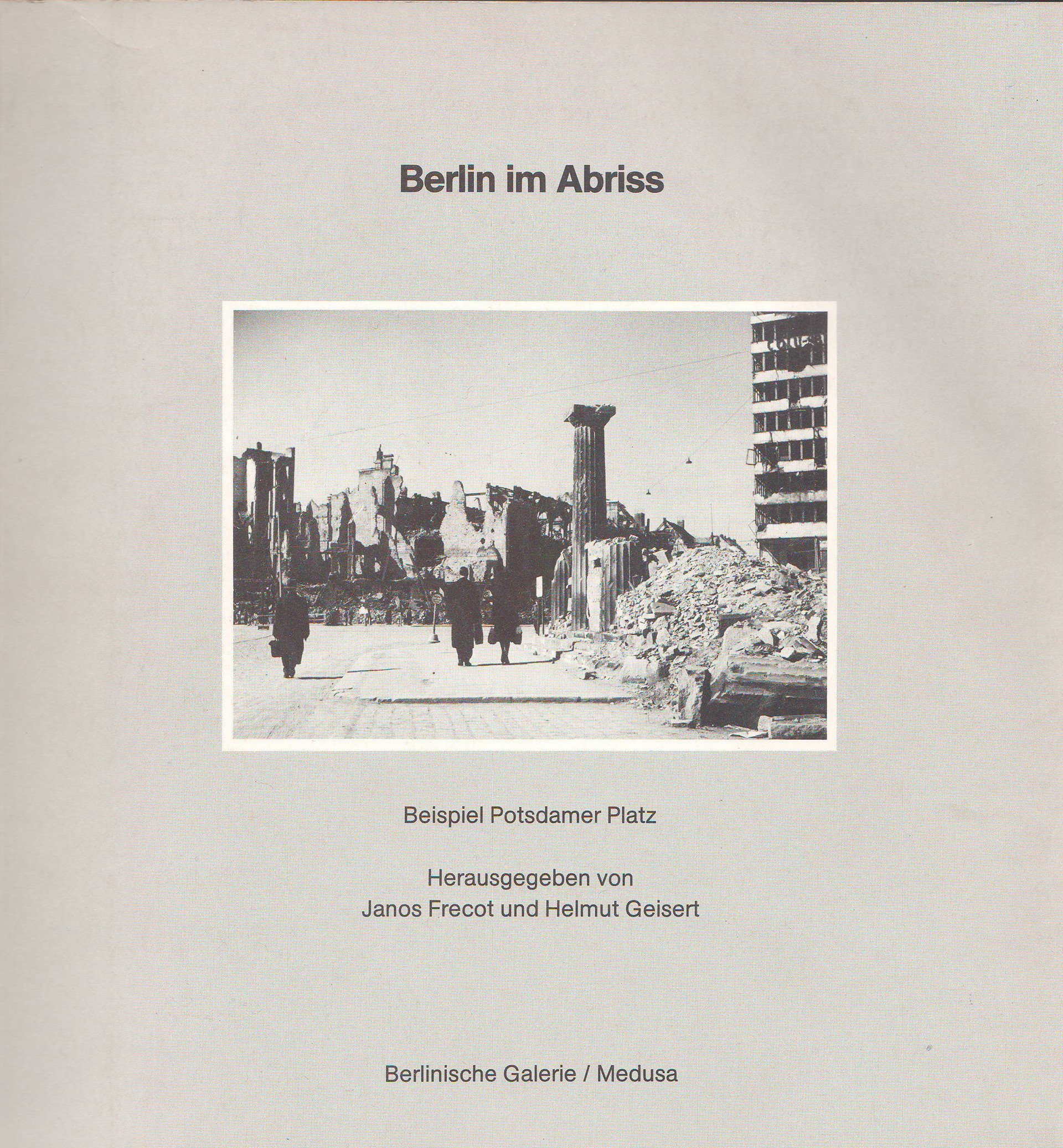 Berlin im Abriss

Beispiel Potsdamer Platz

Herausgegeben von
Janos Frecot und Helmut Geisert

Berlinische Galerie / Medusa